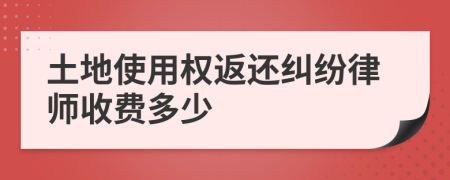 土地使用权返还纠纷律师收费多少